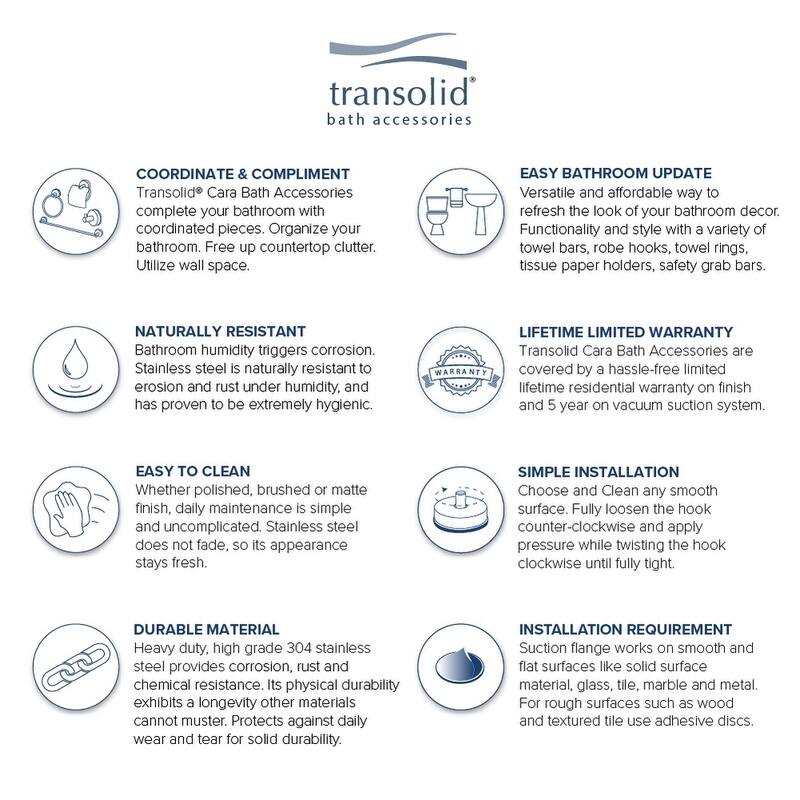 transolid®
bath accessories

COORDINATE & COMPLIMENT
Transolid® Cara Bath Accessories complete your bathroom with coordinated pieces. Organize your bathroom. Free up countertop clutter. Utilize wall space.

NATURALLY RESISTANT
Bathroom humidity triggers corrosion. Stainless steel is naturally resistant to erosion and rust under humidity, and has proven to be extremely hygienic.

EASY TO CLEAN
Whether polished, brushed or matte finish, daily maintenance is simple and uncomplicated. Stainless steel does not fade, so its appearance stays fresh.

DURABLE MATERIAL
Heavy duty, high grade 304 stainless steel provides corrosion, rust and chemical resistance. Its physical durability exhibits a longevity other materials cannot muster. Protects against daily wear and tear for solid durability.

EASY BATHROOM UPDATE
Versatile and affordable way to refresh the look of your bathroom decor. Functionality and style with a variety of towel bars, robe hooks, towel rings, tissue paper holders, safety grab bars.

LIFETIME LIMITED WARRANTY
WARRANTY
Transolid Cara Bath Accessories are covered by a hassle-free limited lifetime residential warranty on finish and 5 year on vacuum suction system.

SIMPLE INSTALLATION
Choose and Clean any smooth surface. Fully loosen the hook counter-clockwise and apply pressure while twisting the hook clockwise until fully tight.

INSTALLATION REQUIREMENT
Suction flange works on smooth and flat surfaces like solid surface material, glass, tile, marble and metal. For rough surfaces such as wood and textured tile use adhesive discs.